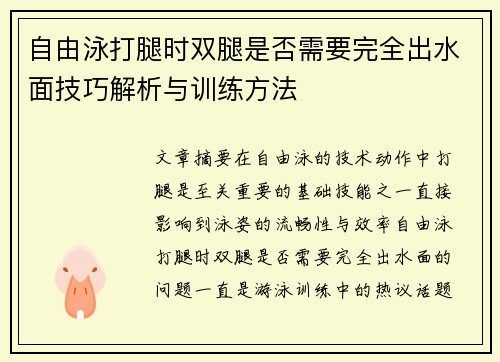 自由泳打腿时双腿是否需要完全出水面技巧解析与训练方法

文章摘要在自由泳的技术动作中打腿是至关重要的基础技能之一直接影响到泳姿的流畅性与效率自由泳打腿时双腿是否需要完全出水面的问题一直是游泳训练中的热议话题